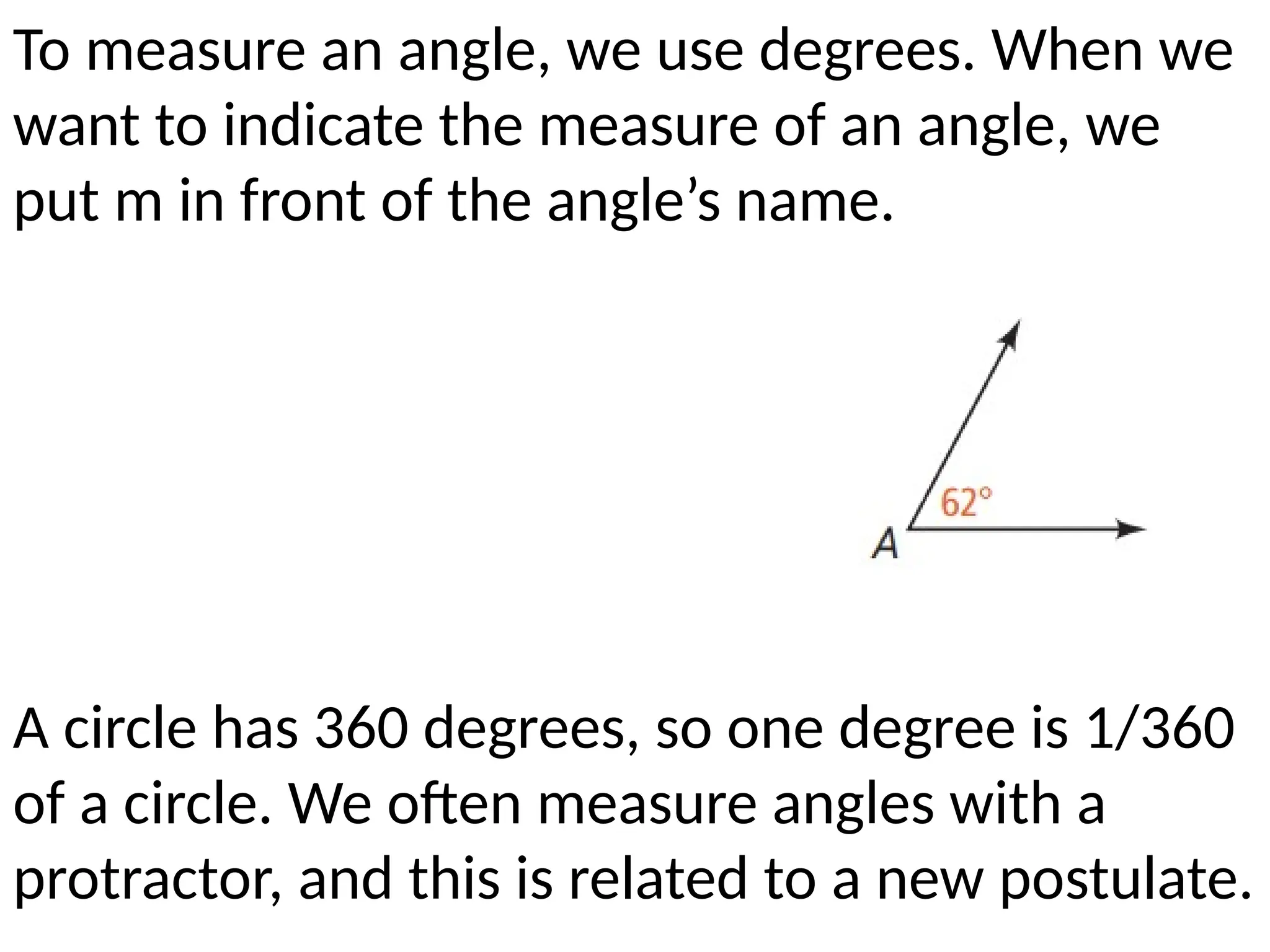 To measure an angle, we use degrees. When we want to indicate the measure of an angle, we put m in front of the angle’s name.

$62°$

A

A circle has 360 degrees, so one degree is 1/360 of a circle. We often measure angles with a protractor, and this is related to a new postulate.